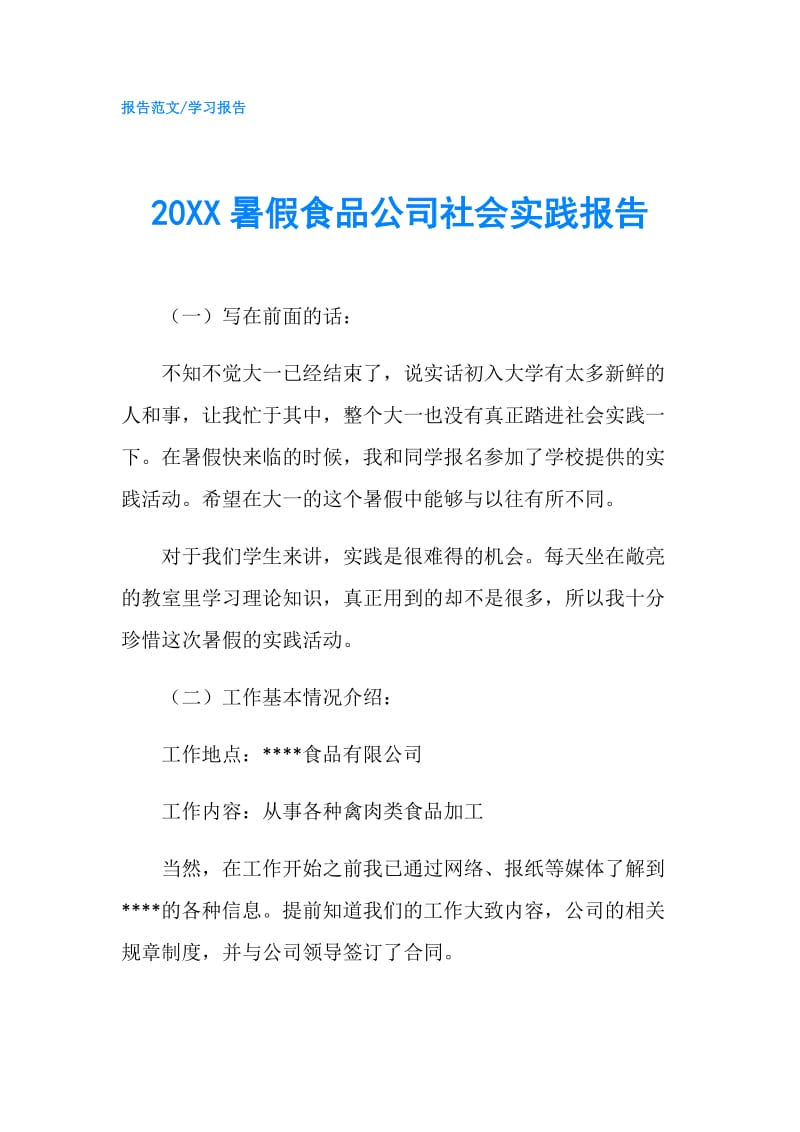 报告范文/学习报告

20XX 暑假食品公司社会实践报告

（一）写在前面的话：

不知不觉大一已经结束了，说实话初入大学有太多新鲜的人和事，让我忙于其中，整个大一也没有真正踏进社会实践一下。在暑假快来临的时候，我和同学报名参加了学校提供的实践活动。希望在大一的这个暑假中能够与以往有所不同。

对于我们学生来讲，实践是很难得的机会。每天坐在敞亮的教室里学习理论知识，真正用到的却不是很多，所以我十分珍惜这次暑假的实践活动。

（二）工作基本情况介绍：

工作地点：****食品有限公司

工作内容：从事各种禽肉类食品加工

当然，在工作开始之前我已通过网络、报纸等媒体了解到****的各种信息。提前知道我们的工作大致内容，公司的相关规章制度，并与公司领导签订了合同。